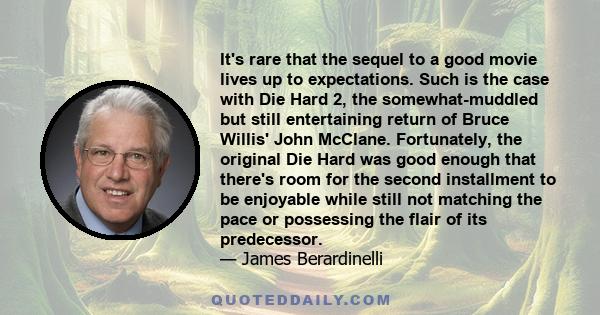 It's rare that the sequel to a good movie lives up to expectations. Such is the case with Die Hard 2, the somewhat-muddled but still entertaining return of Bruce Willis' John McClane. Fortunately, the original Die Hard was good enough that there's room for the second installment to be enjoyable while still not matching the pace or possessing the flair of its predecessor.
— James Berardinelli

QUOTEDDAILY.COM